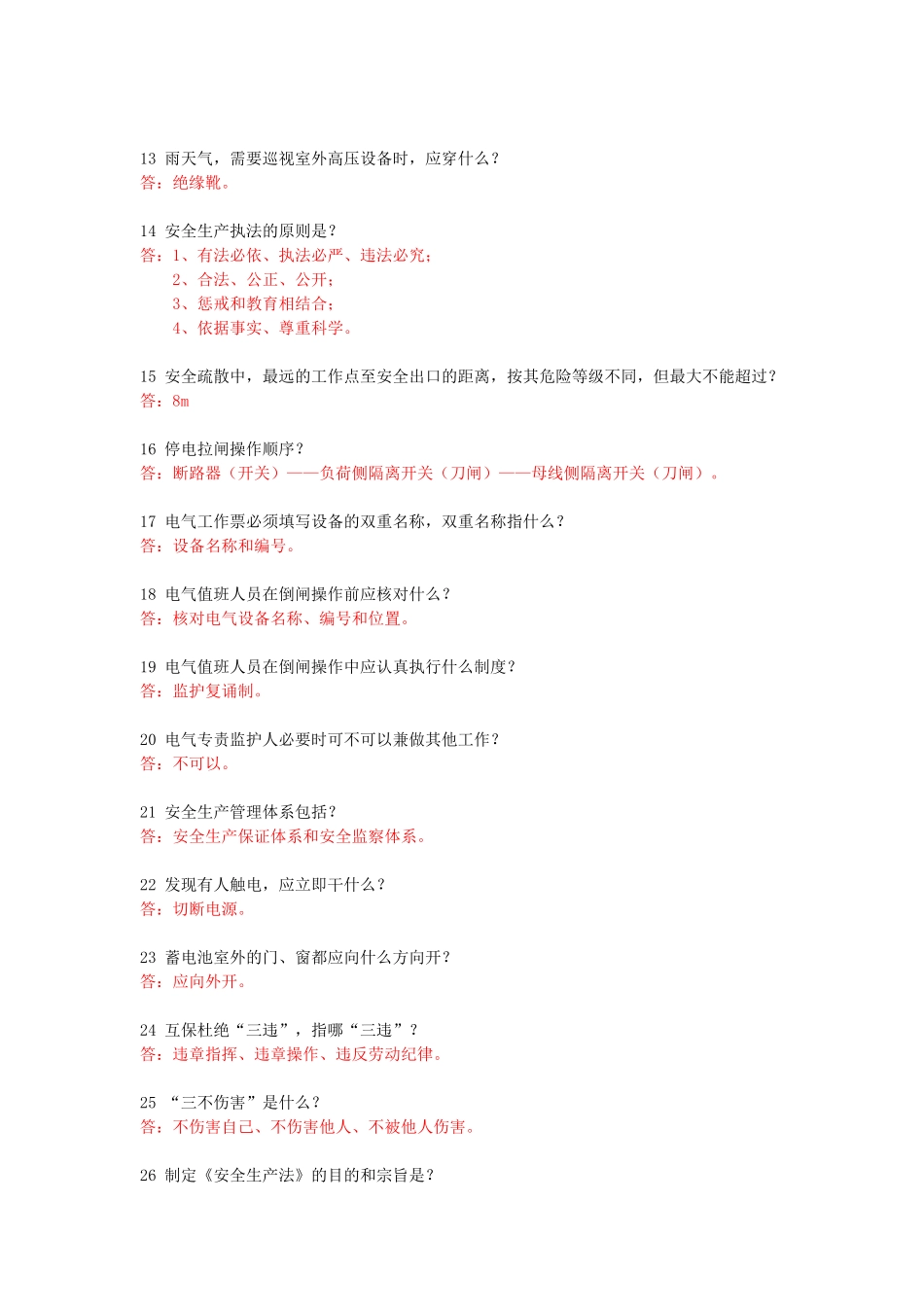 13 雨天气，需要巡视室外高压设备时，应穿什么？
答：绝缘靴。

14 安全生产执法的原则是？
答：1、有法必依、执法必严、违法必究；
2、合法、公正、公开；
3、惩戒和教育相结合；
4、依据事实、尊重科学。

15 安全疏散中，最远的工作点至安全出口的距离，按其危险等级不同，但最大不能超过？
答：8m

16 停电拉闸操作顺序？
答：断路器（开关）——负荷侧隔离开关（刀闸）——母线侧隔离开关（刀闸）。

17 电气工作票必须填写设备的双重名称，双重名称指什么？
答：设备名称和编号。

18 电气值班人员在倒闸操作前应核对什么？
答：核对电气设备名称、编号和位置。

19 电气值班人员在倒闸操作中应认真执行什么制度？
答：监护复诵制。

20 电气专责监护人必要时可不可以兼做其他工作？
答：不可以。

21 安全生产管理体系包括？
答：安全生产保证体系和安全监察体系。

22 发现有人触电，应立即干什么？
答：切断电源。

23 蓄电池室外的门、窗都应向什么方向开？
答：应向外开。

24 互保杜绝“三违”，指哪“三违”？
答：违章指挥、违章操作、违反劳动纪律。

25 “三不伤害”是什么？
答：不伤害自己、不伤害他人、不被他人伤害。

26 制定《安全生产法》的目的和宗旨是？